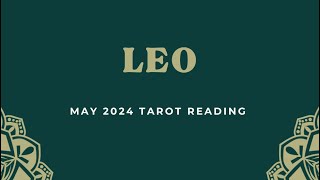 LEO

MAY 2024 TAROT READING